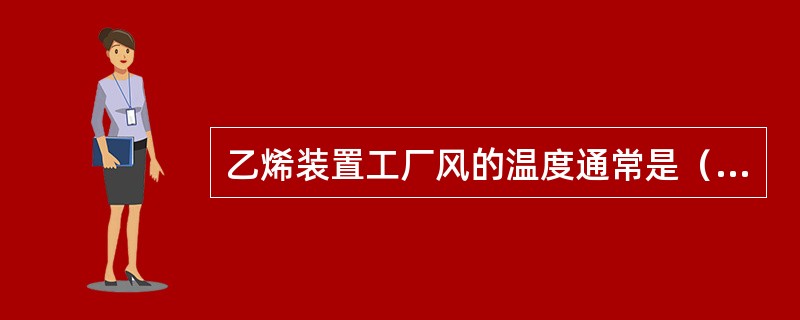 乙烯装置工厂风的温度通常是（...